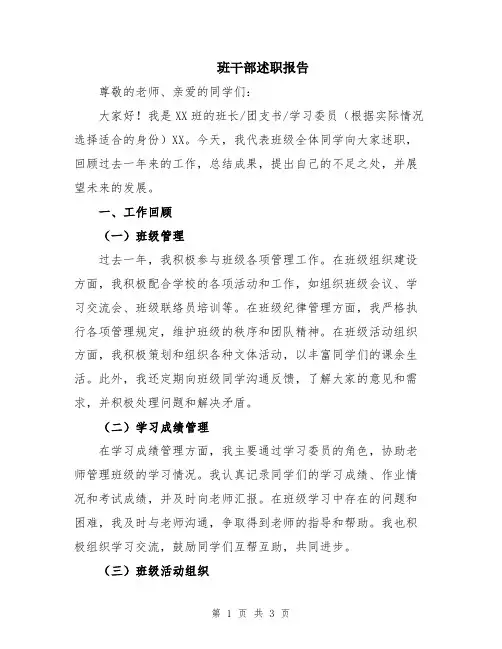 班干部述职报告

尊敬的老师、亲爱的同学们：

大家好！我是XX班的班长/团支书/学习委员（根据实际情况选择适合的身份）XX。今天，我代表班级全体同学向大家述职，回顾过去一年来的工作，总结成果，提出自己的不足之处，并展望未来的发展。

一、工作回顾

（一）班级管理

过去一年，我积极参与班级各项管理工作。在班级组织建设方面，我积极配合学校的各项活动和工作，如组织班级会议、学习交流会、班级联络员培训等。在班级纪律管理方面，我严格执行各项管理规定，维护班级的秩序和团队精神。在班级活动组织方面，我积极策划和组织各种文体活动，以丰富同学们的课余生活。此外，我还定期向班级同学沟通反馈，了解大家的意见和需求，并积极处理问题和解决矛盾。

（二）学习成绩管理

在学习成绩管理方面，我主要通过学习委员的角色，协助老师管理班级的学习情况。我认真记录同学们的学习成绩、作业情况和考试成绩，并及时向老师汇报。在班级学习中存在的问题和困难，我及时与老师沟通，争取得到老师的指导和帮助。我也积极组织学习交流，鼓励同学们互帮互助，共同进步。

（三）班级活动组织

第 1 页 共 3 页